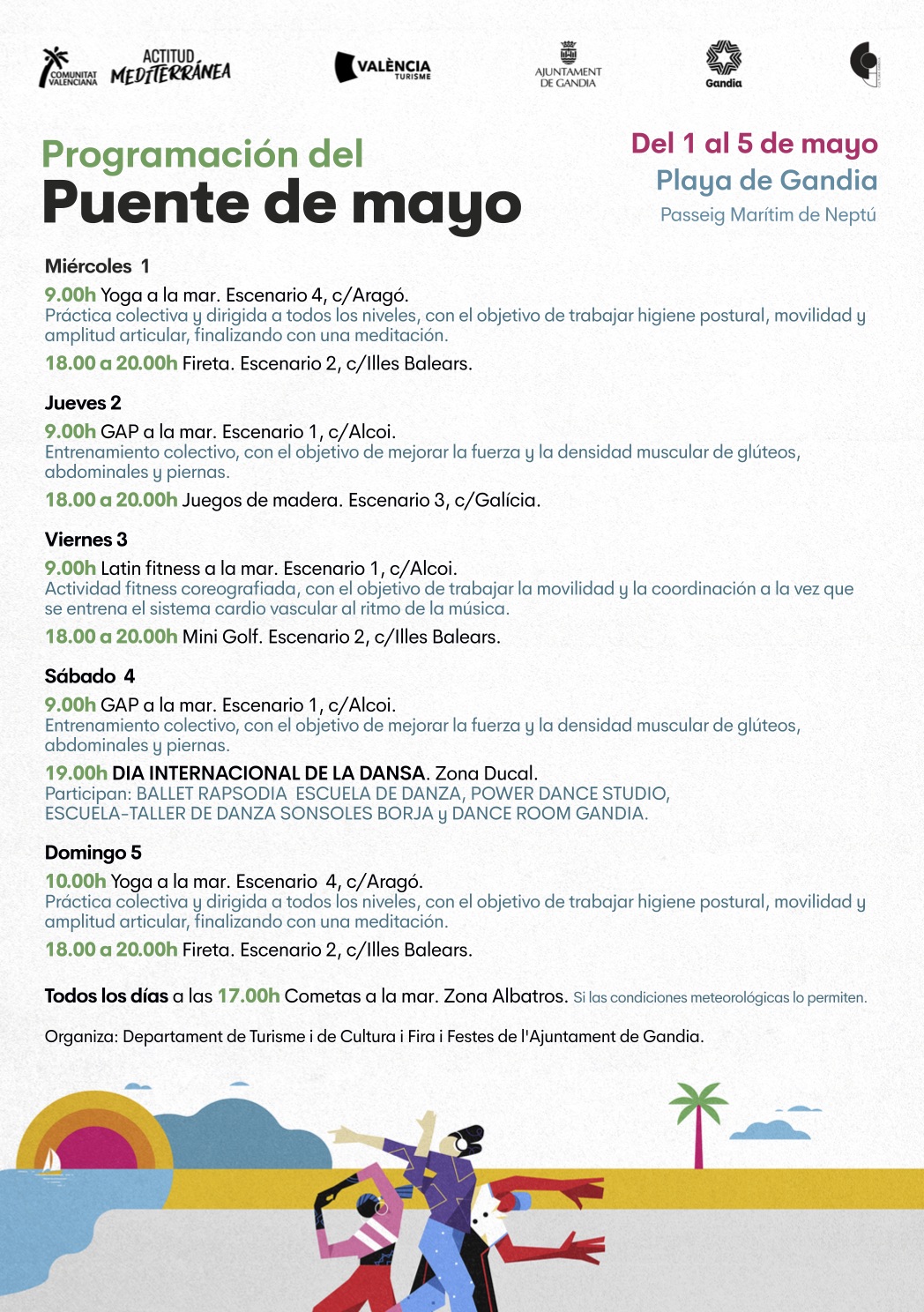 COMUNITAT VALENCIANA ACTITUD MEDITERRÁNEA

VALÈNCIA TURISME

AJUNTAMENT DE GANDIA

Gandia

Programación del
Puente de mayo

Del 1 al 5 de mayo
Playa de Gandia
Passeig Marítim de Neptú

Miércoles 1

9.00h Yoga a la mar. Escenario 4, c/Aragó.
Práctica colectiva y dirigida a todos los niveles, con el objetivo de trabajar higiene postural, movilidad y amplitud articular, finalizando con una meditación.

18.00 a 20.00h Fireta. Escenario 2, c/Illes Balears.

Jueves 2

9.00h GAP a la mar. Escenario 1, c/Alcoi.
Entrenamiento colectivo, con el objetivo de mejorar la fuerza y la densidad muscular de glúteos, abdominales y piernas.

18.00 a 20.00h Juegos de madera. Escenario 3, c/Galícia.

Viernes 3

9.00h Latin fitness a la mar. Escenario 1, c/Alcoi.
Actividad fitness coreografiada, con el objetivo de trabajar la movilidad y la coordinación a la vez que se entrena el sistema cardio vascular al ritmo de la música.

18.00 a 20.00h Mini Golf. Escenario 2, c/Illes Balears.

Sábado 4

9.00h GAP a la mar. Escenario 1, c/Alcoi.
Entrenamiento colectivo, con el objetivo de mejorar la fuerza y la densidad muscular de glúteos, abdominales y piernas.

19.00h DIA INTERNACIONAL DE LA DANSA. Zona Ducal.
Participan: BALLET RAPSODIA ESCUELA DE DANZA, POWER DANCE STUDIO, ESCUELA-TALLER DE DANZA SONSOLES BORJA y DANCE ROOM GANDIA.

Domingo 5

10.00h Yoga a la mar. Escenario 4, c/Aragó.
Práctica colectiva y dirigida a todos los niveles, con el objetivo de trabajar higiene postural, movilidad y amplitud articular, finalizando con una meditación.

18.00 a 20.00h Fireta. Escenario 2, c/Illes Balears.

Todos los días a las 17.00h Cometas a la mar. Zona Albatros. Si las condiciones meteorológicas lo permiten.

Organiza: Departament de Turisme i de Cultura i Fira i Festes de l'Ajuntament de Gandia.